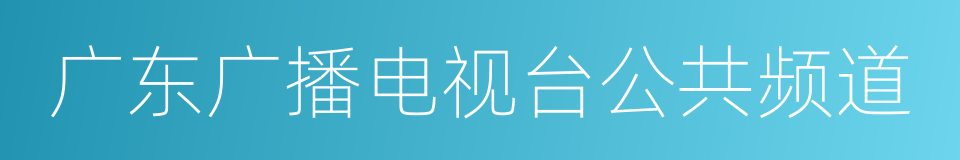 广东广播电视台公共频道